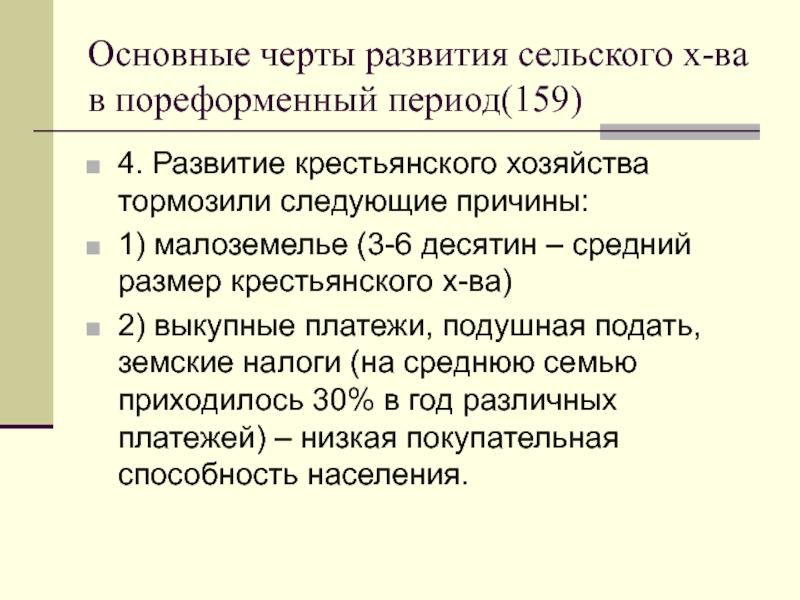 Основные черты развития сельского х-ва в пореформенный период(159)

4. Развитие крестьянского хозяйства тормозили следующие причины:

1) малоземелье (3-6 десятин – средний размер крестьянского х-ва)

2) выкупные платежи, подушная подать, земские налоги (на среднюю семью приходилось 30% в год различных платежей) – низкая покупательная способность населения.